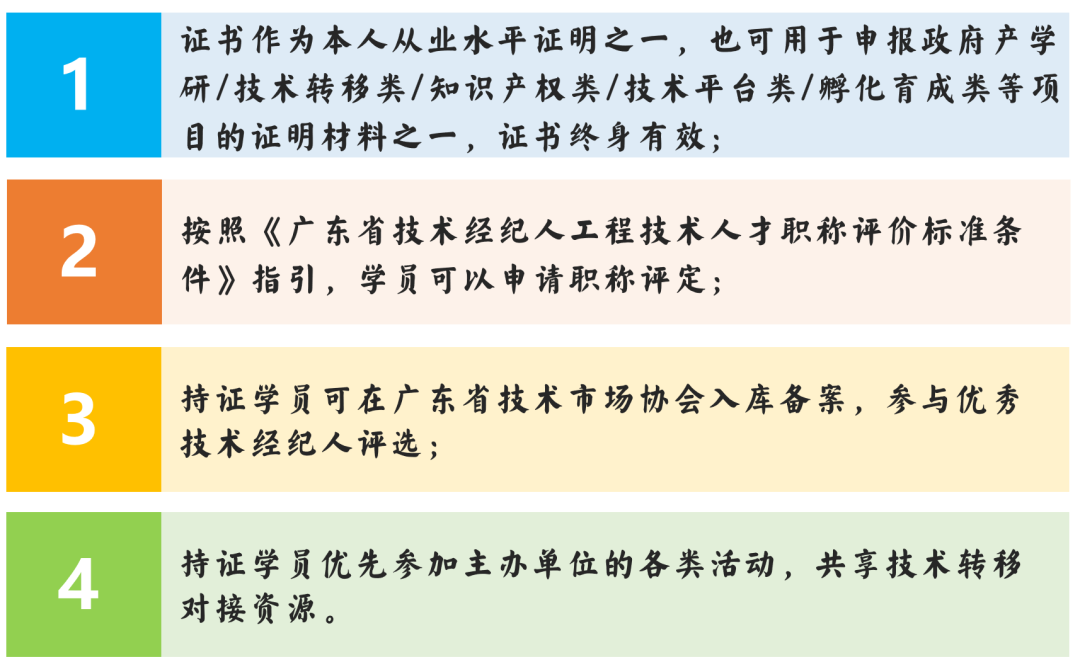 1

证书作为本人从业水平证明之一，也可用于申报政府产学研/技术转移类/知识产权类/技术平台类/孵化育成类等项目的证明材料之一，证书终身有效；

2

按照《广东省技术经纪人工程技术人才职称评价标准条件》指引，学员可以申请职称评定；

3

持证学员可在广东省技术市场协会入库备案，参与优秀技术经纪人评选；

4

持证学员优先参加主办单位的各类活动，共享技术转移对接资源。